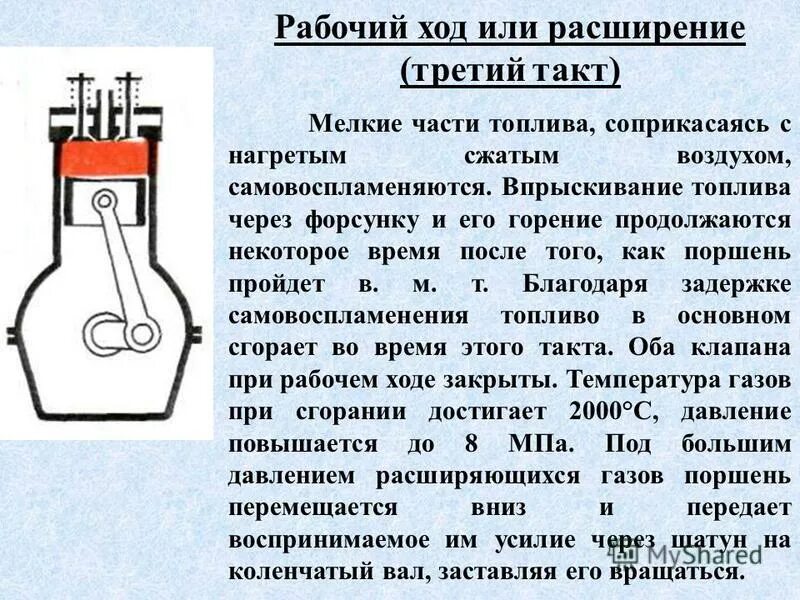 Рабочий ход или расширение (третий такт)

Мелкие части топлива, соприкасаясь с нагретым сжатым воздухом, самовоспламеняются. Впрыскивание топлива через форсунку и его горение продолжаются некоторое время после того, как поршень пройдет в. м. т. Благодаря задержке самовоспламенения топливо в основном сгорает во время этого такта. Оба клапана при рабочем ходе закрыты. Температура газов при сгорании достигает 2000°С, давление повышается до 8 МПа. Под большим давлением расширяющихся газов поршень перемещается вниз и передает воспринимаемое им усилие через шатун на коленчатый вал, заставляя его вращаться.

MyShared